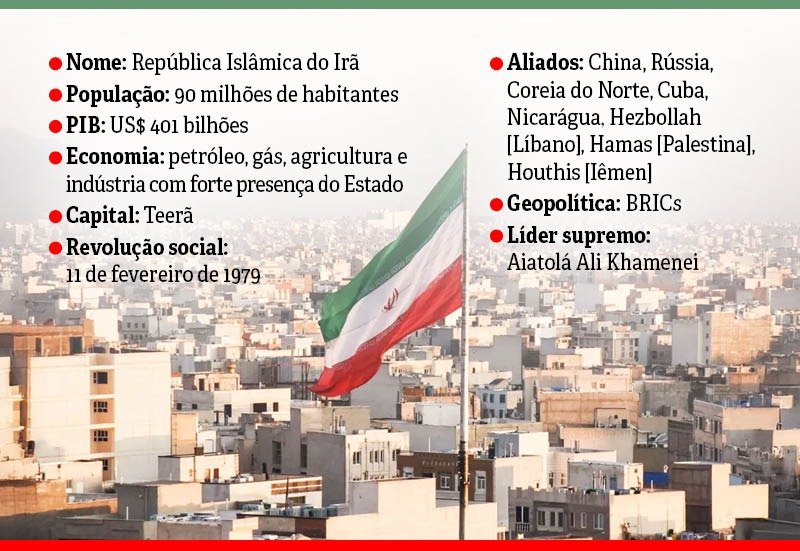 • Nome: República Islâmica do Irã
• População: 90 milhões de habitantes
• PIB: US$ 401 bilhões
• Economia: petróleo, gás, agricultura e indústria com forte presença do Estado
• Capital: Teerã
• Revolução social: 11 de fevereiro de 1979

• Aliados: China, Rússia, Coreia do Norte, Cuba, Nicarágua, Hezbollah [Líbano], Hamas [Palestina], Houthis [Iêmen]
• Geopolítica: BRICs
• Líder supremo: Aiatolá Ali Khamenei